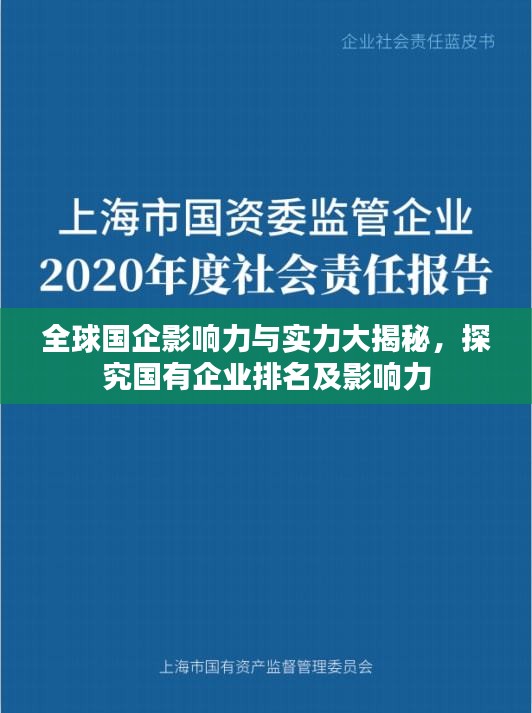 企业社会责任蓝皮书

上海市国资委监管企业
2020年度社会责任报告

全球国企影响力与实力大揭秘，探究国有企业排名及影响力

上海市国有资产监督管理委员会